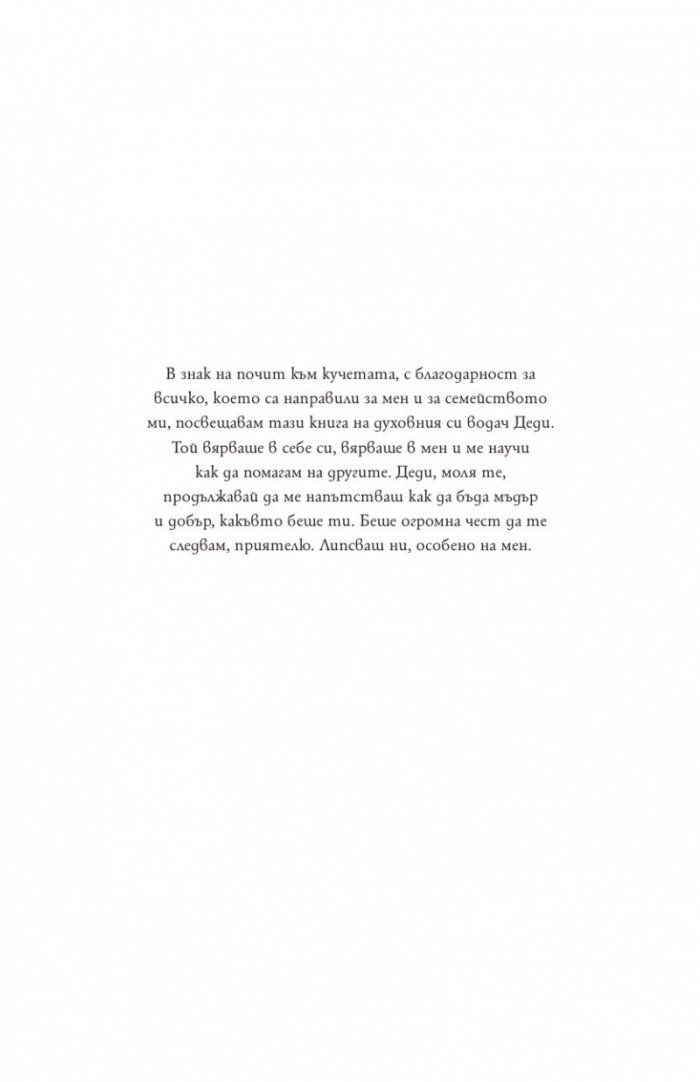 В знак на почит към кучетата, с благодарност за всичко, което са направили за мен и за семейството ми, посвещавам тази книга на духовния си водач Деди. Той вярваше в себе си, вярваше в мен и ме научи как да помагам на другите. Деди, моля те, продължавай да ме напътстваш как да бъда мъдър и добър, какъвто беше ти. Беше огромна чест да те следвам, приятелю. Липсваш ни, особено на мен.